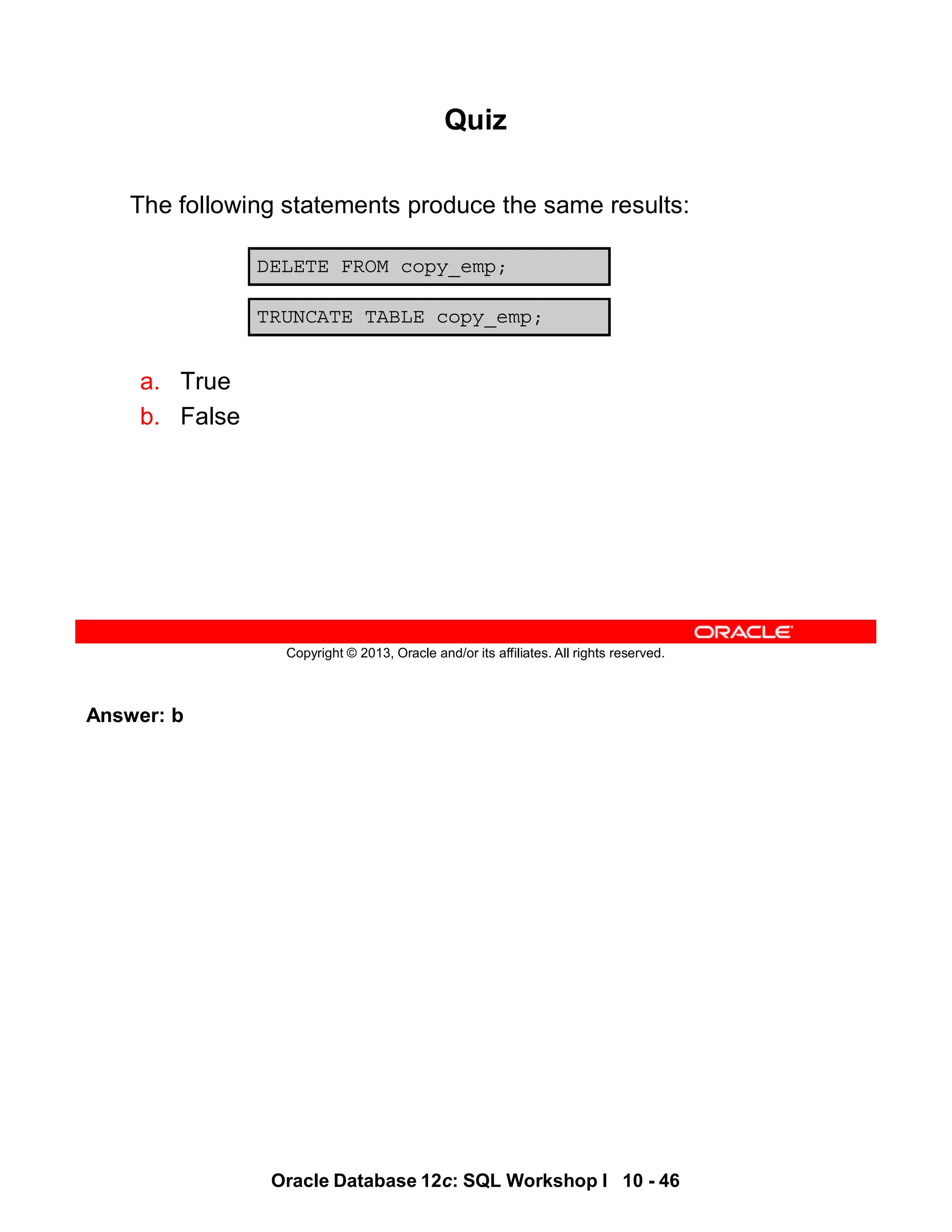 Quiz

The following statements produce the same results:

DELETE FROM copy_emp;

TRUNCATE TABLE copy_emp;

a. True
b. False

ORACLE

Copyright © 2013, Oracle and/or its affiliates. All rights reserved.

Answer: b

Oracle Database 12c: SQL Workshop I 10 - 46